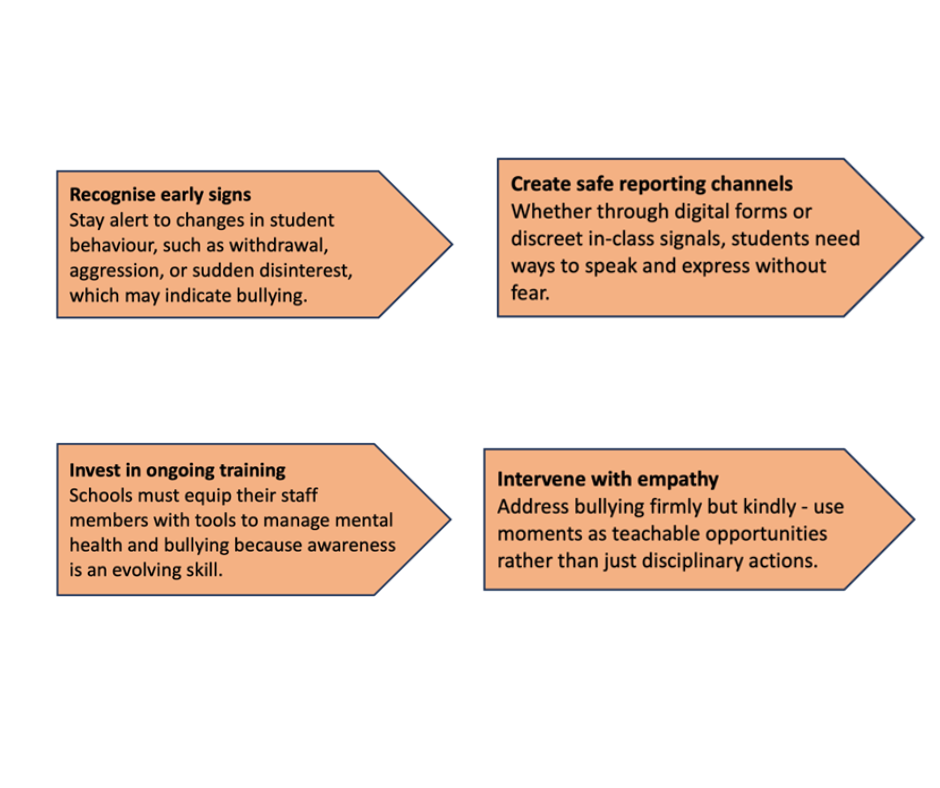 **Recognise early signs**
Stay alert to changes in student behaviour, such as withdrawal, aggression, or sudden disinterest, which may indicate bullying.

**Create safe reporting channels**
Whether through digital forms or discreet in-class signals, students need ways to speak and express without fear.

**Invest in ongoing training**
Schools must equip their staff members with tools to manage mental health and bullying because awareness is an evolving skill.

**Intervene with empathy**
Address bullying firmly but kindly - use moments as teachable opportunities rather than just disciplinary actions.